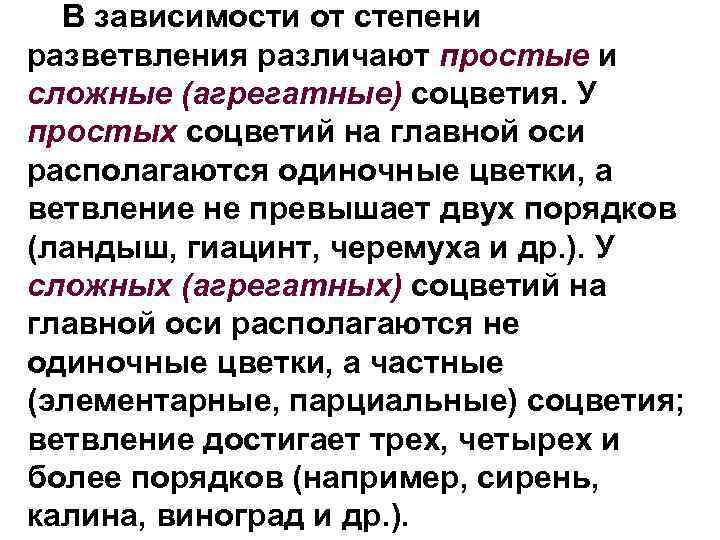 В зависимости от степени разветвления различают простые и сложные (агрегатные) соцветия. У простых соцветий на главной оси располагаются одиночные цветки, а ветвление не превышает двух порядков (ландыш, гиацинт, черемуха и др.). У сложных (агрегатных) соцветий на главной оси располагаются не одиночные цветки, а частные (элементарные, парциальные) соцветия; ветвление достигает трех, четырех и более порядков (например, сирень, калина, виноград и др.).